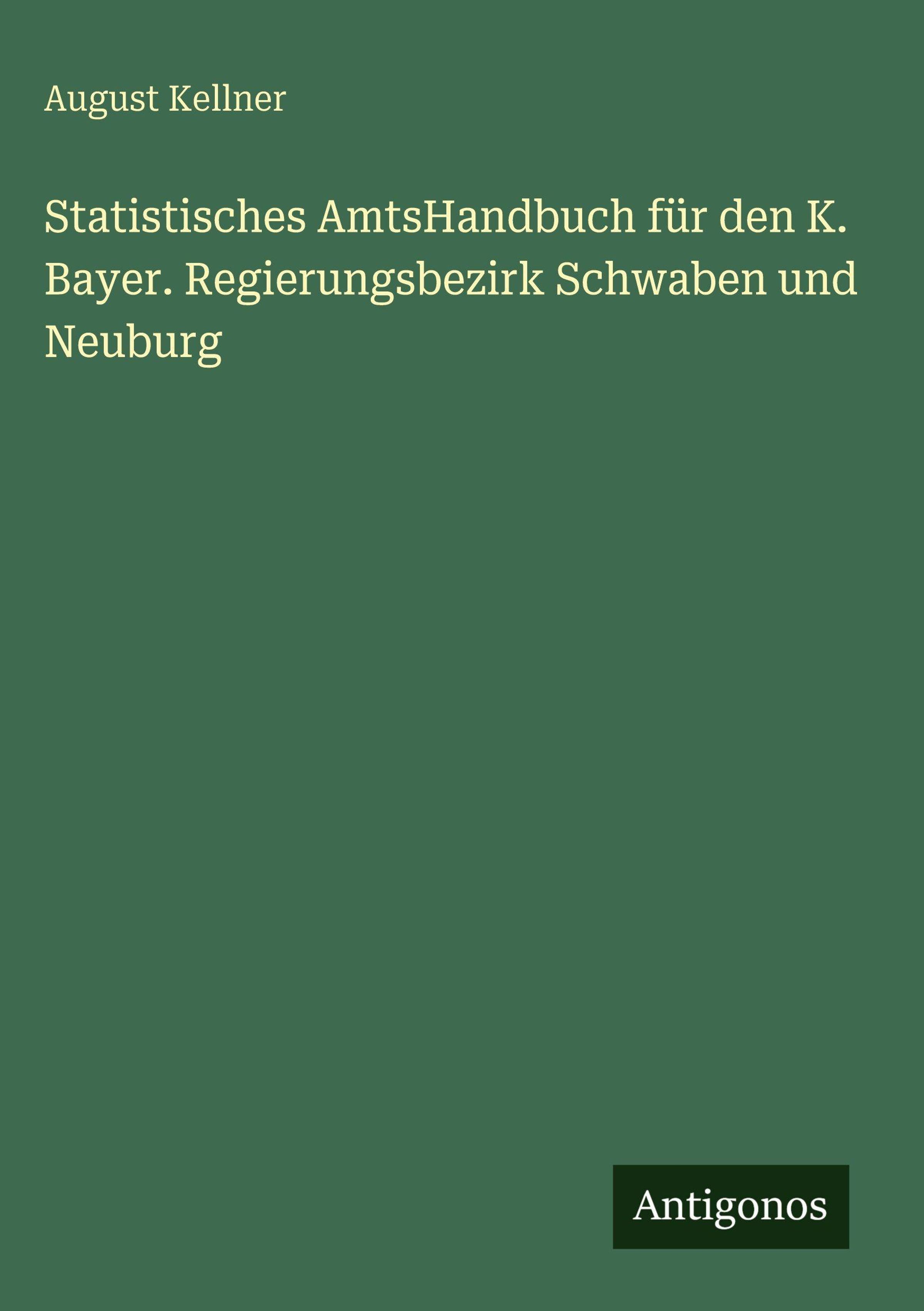 August Kellner

Statistisches AmtsHandbuch für den K. Bayer. Regierungsbezirk Schwaben und Neuburg

Antigonos